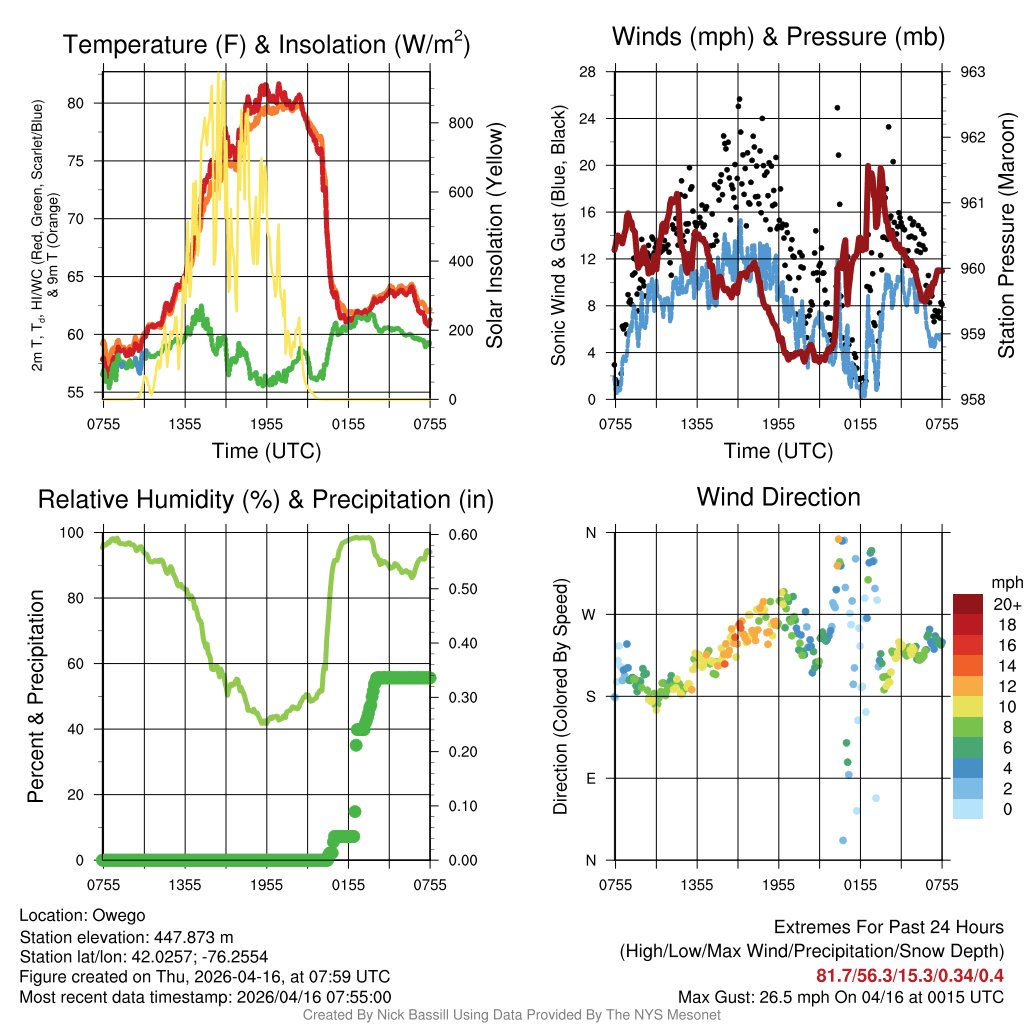 Temperature (F) & Insolation (W/m$^2$)

2m T, T$_d$, HI/WC (Red, Green, Scarlet/Blue) & 9m T (Orange)

80
75
70
65
60
55

800
600
400
200
0

Solar Insolation (Yellow)

0755 1355 1955 0155 0755

Time (UTC)

Winds (mph) & Pressure (mb)

Sonic Wind & Gust (Blue, Black)

28
24
20
16
12
8
4
0

963
962
961
960
959
958

Station Pressure (Maroon)

0755 1355 1955 0155 0755

Time (UTC)

Relative Humidity (%) & Precipitation (in)

Percent & Precipitation

100
80
60
40
20
0

0.60
0.50
0.40
0.30
0.20
0.10
0.00

0755 1355 1955 0155 0755

Wind Direction

Direction (Colored By Speed)

N
W
S
E
N

0755 1355 1955 0155 0755

mph
20+
18
16
14
12
10
8
6
4
2
0

Location: Owego
Station elevation: 447.873 m
Station lat/lon: 42.0257; -76.2554
Figure created on Thu, 2026-04-16, at 07:59 UTC
Most recent data timestamp: 2026/04/16 07:55:00

Extremes For Past 24 Hours
(High/Low/Max Wind/Precipitation/Snow Depth)
81.7/56.3/15.3/0.34/0.4
Max Gust: 26.5 mph On 04/16 at 0015 UTC

Created By Nick Bassill Using Data Provided By The NYS Mesonet